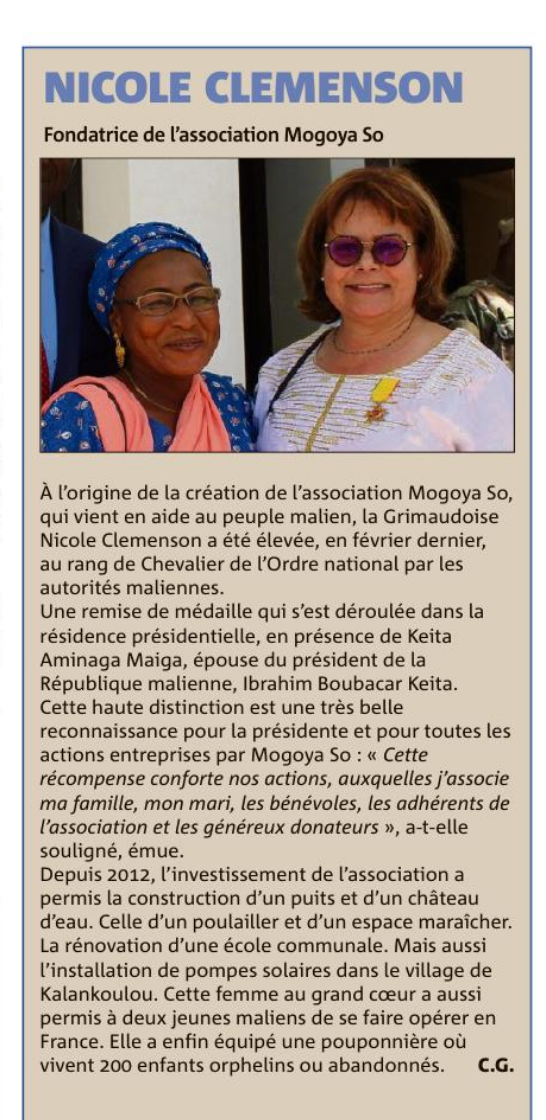 NICOLE CLEMENSON

Fondatrice de l'association Mogoya So

À l'origine de la création de l'association Mogoya So, qui vient en aide au peuple malien, la Grimaudoise Nicole Clemenson a été élevée, en février dernier, au rang de Chevalier de l'Ordre national par les autorités maliennes.
Une remise de médaille qui s'est déroulée dans la résidence présidentielle, en présence de Keita Aminaga Maiga, épouse du président de la République malienne, Ibrahim Boubacar Keita.
Cette haute distinction est une très belle reconnaissance pour la présidente et pour toutes les actions entreprises par Mogoya So : « Cette récompense conforte nos actions, auxquelles j'associe ma famille, mon mari, les bénévoles, les adhérents de l'association et les généreux donateurs », a-t-elle souligné, émue.
Depuis 2012, l'investissement de l'association a permis la construction d'un puits et d'un château d'eau. Celle d'un poulailler et d'un espace maraîcher. La rénovation d'une école communale. Mais aussi l'installation de pompes solaires dans le village de Kalankoulou. Cette femme au grand cœur a aussi permis à deux jeunes maliens de se faire opérer en France. Elle a enfin équipé une pouponnière où vivent 200 enfants orphelins ou abandonnés. C.G.